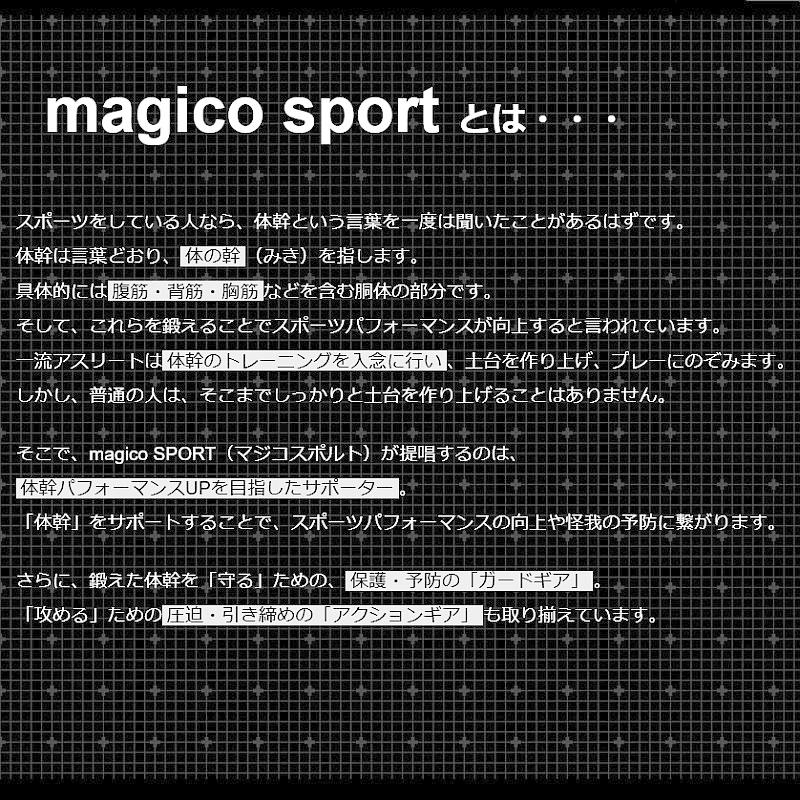 magico sport とは・・・

スポーツをしている人なら、体幹という言葉を一度は聞いたことがあるはずです。
体幹は言葉どおり、体の幹（みき）を指します。
具体的には腹筋・背筋・胸筋などを含む胴体の部分です。
そして、これらを鍛えることでスポーツパフォーマンスが向上すると言われています。
一流アスリートは体幹のトレーニングを入念に行い、土台を作り上げ、プレーにのぞみます。
しかし、普通の人は、そこまでしっかりと土台を作り上げることはありません。

そこで、magico SPORT（マジコスポルト）が提唱するのは、
体幹パフォーマンスUPを目指したサポーター。
「体幹」をサポートすることで、スポーツパフォーマンスの向上や怪我の予防に繋がります。

さらに、鍛えた体幹を「守る」ための、保護・予防の「ガードギア」。
「攻める」ための圧迫・引き締めの「アクションギア」も取り揃えています。